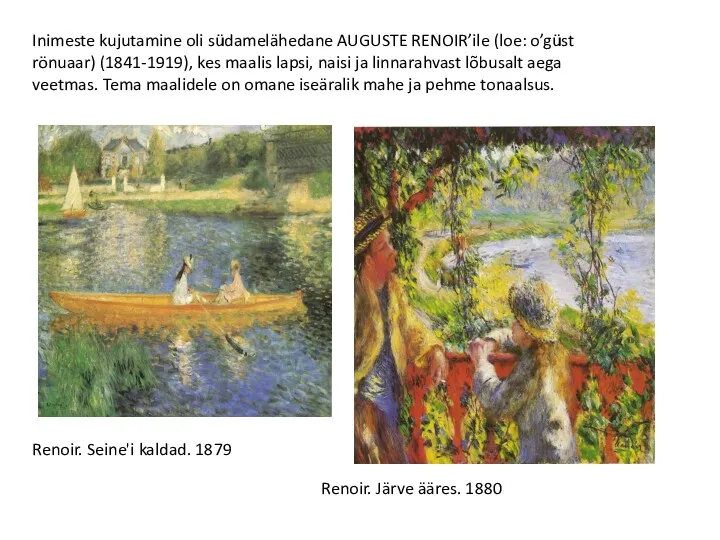 Inimeste kujutamine oli südamelähedane AUGUSTE RENOIR'ile (loe: o'güst rönuaar) (1841-1919), kes maalis lapsi, naisi ja linnarahvast lõbusalt aega veetmas. Tema maalidele on omane iseäralik mahe ja pehme tonaalsus.

Renoir. Seine'i kaldad. 1879

Renoir. Järve ääres. 1880